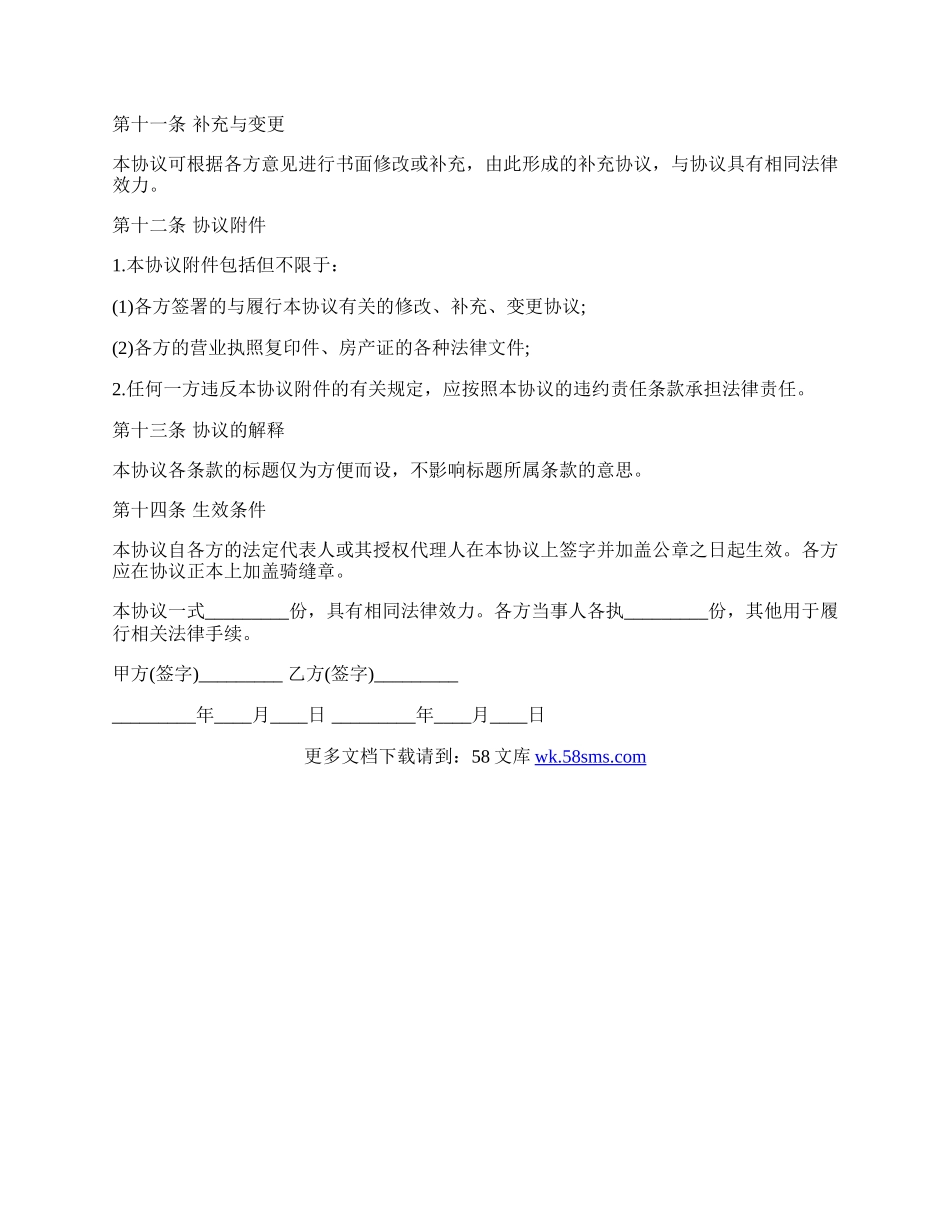 第十一条 补充与变更

本协议可根据各方意见进行书面修改或补充，由此形成的补充协议，与协议具有相同法律效力。

第十二条 协议附件

1.本协议附件包括但不限于：

(1)各方签署的与履行本协议有关的修改、补充、变更协议;

(2)各方的营业执照复印件、房产证的各种法律文件;

2.任何一方违反本协议附件的有关规定，应按照本协议的违约责任条款承担法律责任。

第十三条 协议的解释

本协议各条款的标题仅为方便而设，不影响标题所属条款的意思。

第十四条 生效条件

本协议自各方的法定代表人或其授权代理人在本协议上签字并加盖公章之日起生效。各方应在协议正本上加盖骑缝章。

本协议一式_________份，具有相同法律效力。各方当事人各执_________份，其他用于履行相关法律手续。

甲方(签字)_________ 乙方(签字)_________

_________年____月____日 _________年____月____日

更多文档下载请到：58 文库 wk.58sms.com